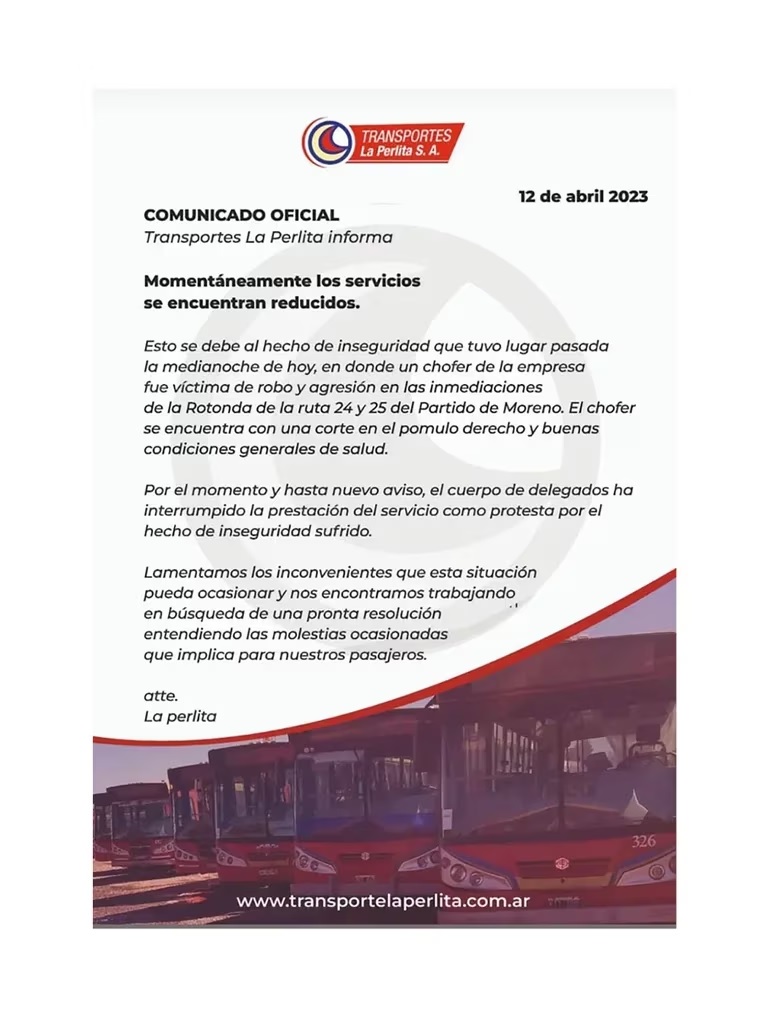 TRANSPORTES
La Perlita S. A.

12 de abril 2023

COMUNICADO OFICIAL
Transportes La Perlita informa

Momentáneamente los servicios se encuentran reducidos.

Esto se debe al hecho de inseguridad que tuvo lugar pasada la medianoche de hoy, en donde un chofer de la empresa fue víctima de robo y agresión en las inmediaciones de la Rotonda de la ruta 24 y 25 del Partido de Moreno. El chofer se encuentra con una corte en el pomulo derecho y buenas condiciones generales de salud.

Por el momento y hasta nuevo aviso, el cuerpo de delegados ha interrumpido la prestación del servicio como protesta por el hecho de inseguridad sufrido.

Lamentamos los inconvenientes que esta situación pueda ocasionar y nos encontramos trabajando en búsqueda de una pronta resolución entendiendo las molestias ocasionadas que implica para nuestros pasajeros.

atte.
La perlita

326

www.transportelaperlita.com.ar